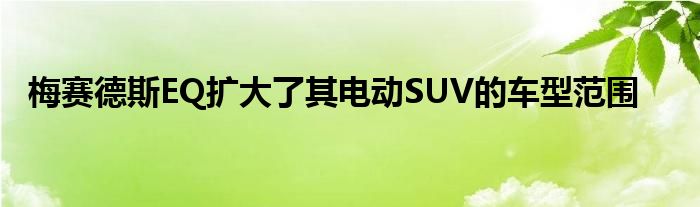 梅赛德斯EQ扩大了其电动SUV的车型范围